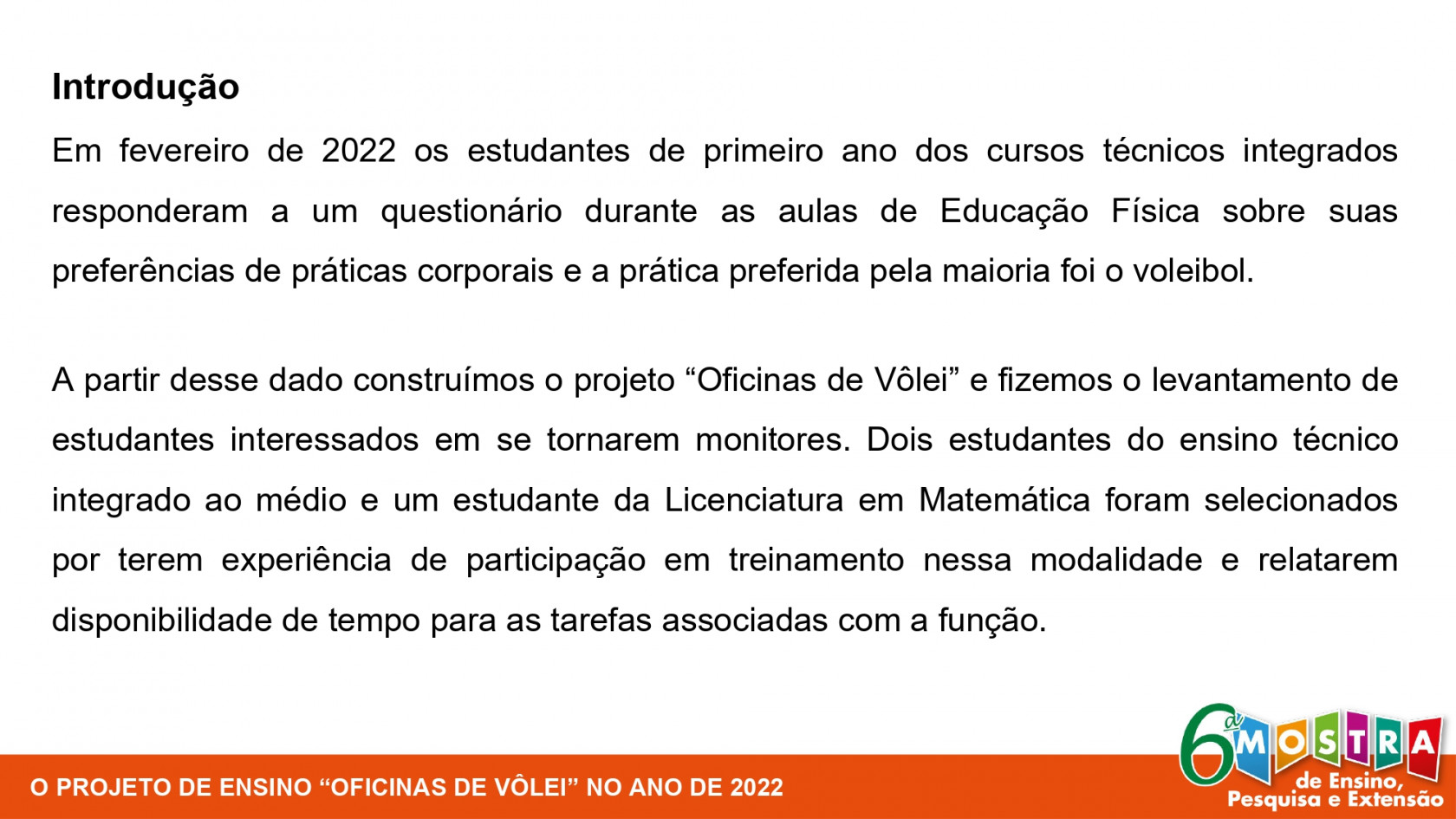 Introdução

Em fevereiro de 2022 os estudantes de primeiro ano dos cursos técnicos integrados responderam a um questionário durante as aulas de Educação Física sobre suas preferências de práticas corporais e a prática preferida pela maioria foi o voleibol.

A partir desse dado construímos o projeto “Oficinas de Vôlei” e fizemos o levantamento de estudantes interessados em se tornarem monitores. Dois estudantes do ensino técnico integrado ao médio e um estudante da Licenciatura em Matemática foram selecionados por terem experiência de participação em treinamento nessa modalidade e relatarem disponibilidade de tempo para as tarefas associadas com a função.

O PROJETO DE ENSINO “OFICINAS DE VÔLEI” NO ANO DE 2022

6ª MOSTRA de Ensino, Pesquisa e Extensão